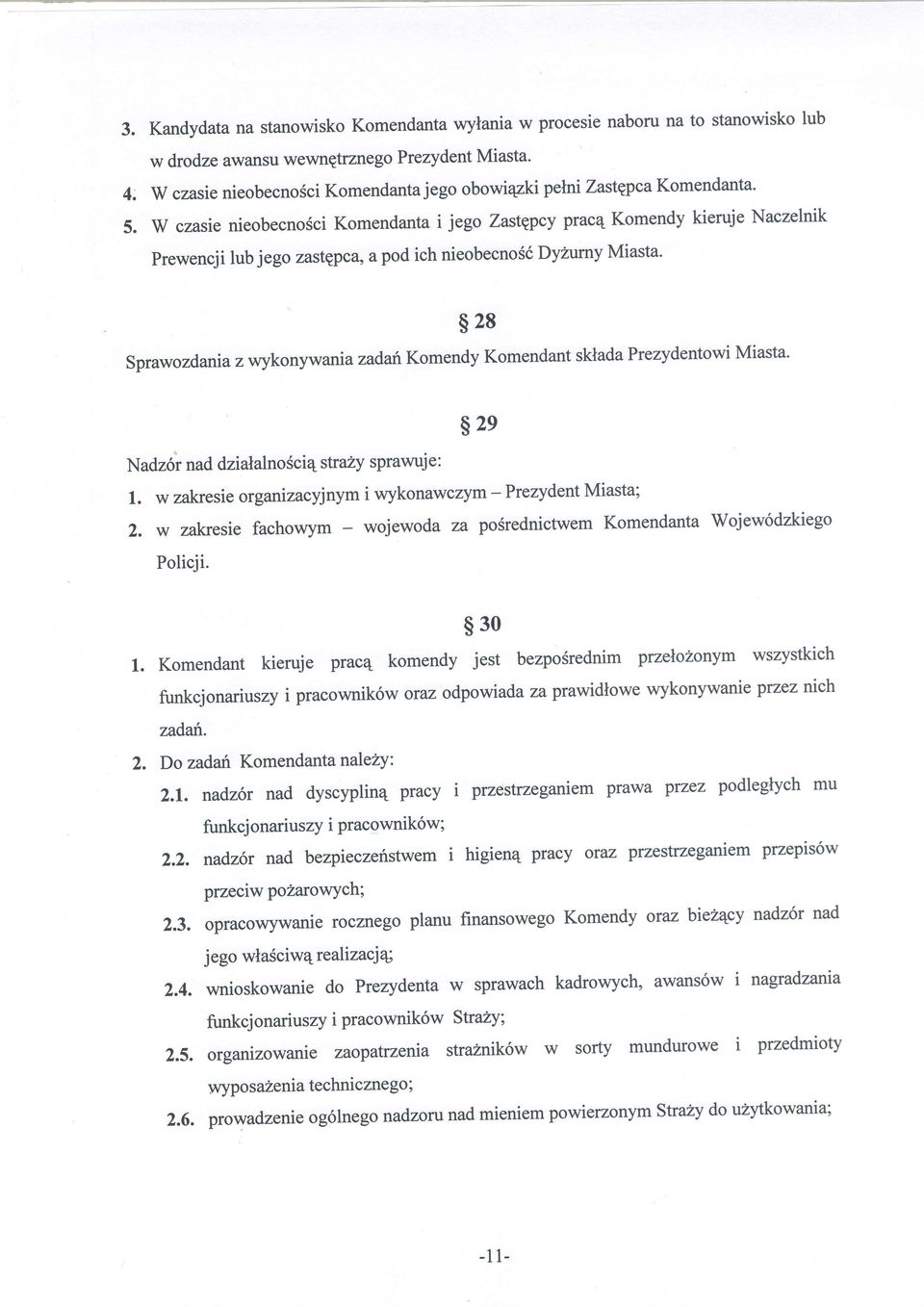 3. Kandydata na stanowisko Komendanta wyłania w procesie naboru na to stanowisko lub w drodze awansu wewnętrznego Prezydent Miasta.
4. W czasie nieobecności Komendanta jego obowiązki pełni Zastępca Komendanta.
5. W czasie nieobecności Komendanta i jego Zastępcy pracą Komendy kieruje Naczelnik Prewencji lub jego zastępca, a pod ich nieobecność Dyżurny Miasta.

§ 28

Sprawozdania z wykonywania zadań Komendy Komendant składa Prezydentowi Miasta.

§ 29

Nadzór nad działalnością straży sprawuje:
1. w zakresie organizacyjnym i wykonawczym – Prezydent Miasta;
2. w zakresie fachowym – wojewoda za pośrednictwem Komendanta Wojewódzkiego Policji.

§ 30

1. Komendant kieruje pracą komendy jest bezpośrednim przełożonym wszystkich funkcjonariuszy i pracowników oraz odpowiada za prawidłowe wykonywanie przez nich zadań.
2. Do zadań Komendanta należy:
2.1. nadzór nad dyscypliną pracy i przestrzeganiem prawa przez podległych mu funkcjonariuszy i pracowników;
2.2. nadzór nad bezpieczeństwem i higieną pracy oraz przestrzeganiem przepisów przeciw pożarowych;
2.3. opracowywanie rocznego planu finansowego Komendy oraz bieżący nadzór nad jego właściwą realizacją;
2.4. wnioskowanie do Prezydenta w sprawach kadrowych, awansów i nagradzania funkcjonariuszy i pracowników Straży;
2.5. organizowanie zaopatrzenia strażników w sorty mundurowe i przedmioty wyposażenia technicznego;
2.6. prowadzenie ogólnego nadzoru nad mieniem powierzonym Straży do użytkowania;

-11-